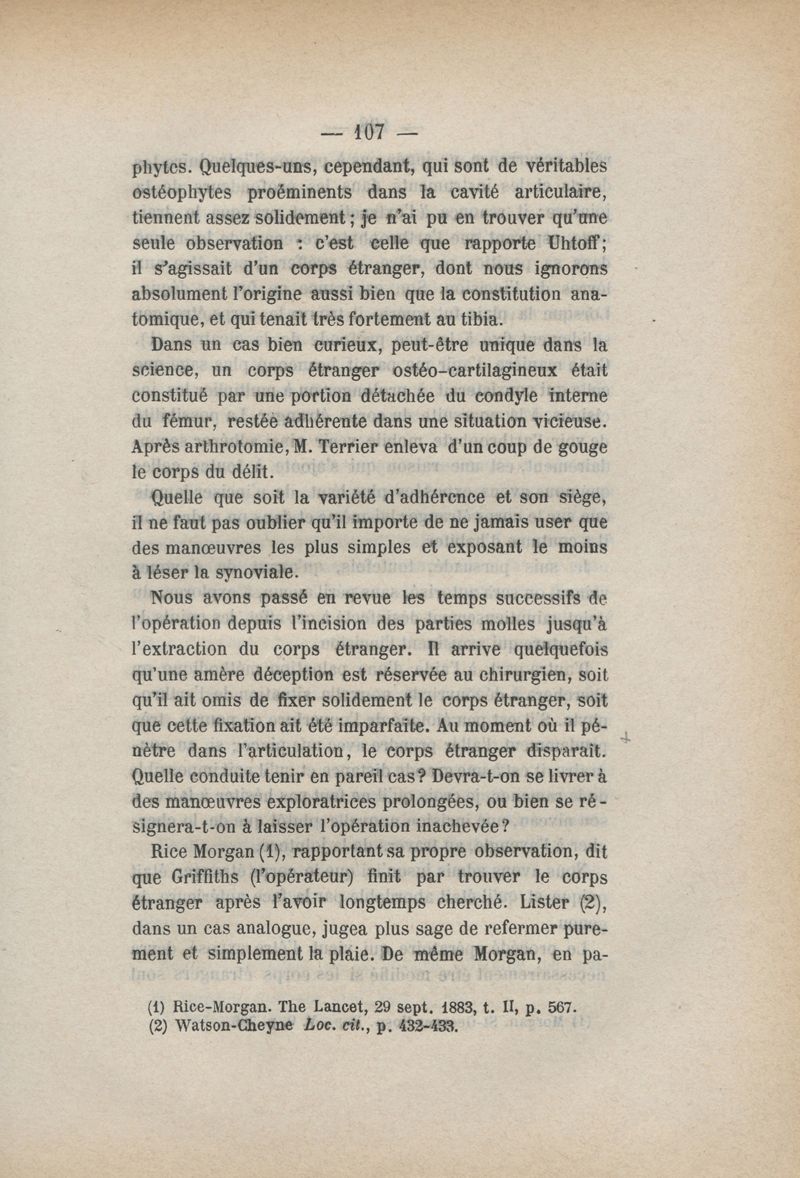 — 107 —

phytes. Quelques-uns, cependant, qui sont de véritables ostéophytes proéminents dans la cavité articulaire, tiennent assez solidement ; je n'ai pu en trouver qu'une seule observation : c'est celle que rapporte Uhtoff; il s'agissait d'un corps étranger, dont nous ignorons absolument l'origine aussi bien que la constitution anatomique, et qui tenait très fortement au tibia.

Dans un cas bien curieux, peut-être unique dans la science, un corps étranger ostéo-cartilagineux était constitué par une portion détachée du condyle interne du fémur, restée adhérente dans une situation vicieuse. Après arthrotomie, M. Terrier enleva d'un coup de gouge le corps du délit.

Quelle que soit la variété d'adhérence et son siège, il ne faut pas oublier qu'il importe de ne jamais user que des manœuvres les plus simples et exposant le moins à léser la synoviale.

Nous avons passé en revue les temps successifs de l'opération depuis l'incision des parties molles jusqu'à l'extraction du corps étranger. Il arrive quelquefois qu'une amère déception est réservée au chirurgien, soit qu'il ait omis de fixer solidement le corps étranger, soit que cette fixation ait été imparfaite. Au moment où il pénètre dans l'articulation, le corps étranger disparaît. Quelle conduite tenir en pareil cas? Devra-t-on se livrer à des manœuvres exploratrices prolongées, ou bien se résignera-t-on à laisser l'opération inachevée?

Rice Morgan (1), rapportant sa propre observation, dit que Griffiths (l'opérateur) finit par trouver le corps étranger après l'avoir longtemps cherché. Lister (2), dans un cas analogue, jugea plus sage de refermer purement et simplement la plaie. De même Morgan, en pa-

(1) Rice-Morgan. The Lancet, 29 sept. 1883, t. II, p. 567.
(2) Watson-Cheyne Loc. cit., p. 432-433.